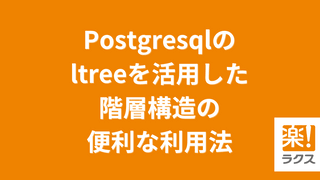 Postgresqlの
ltreeを活用した
階層構造の
便利な利用法

楽!
ラクス